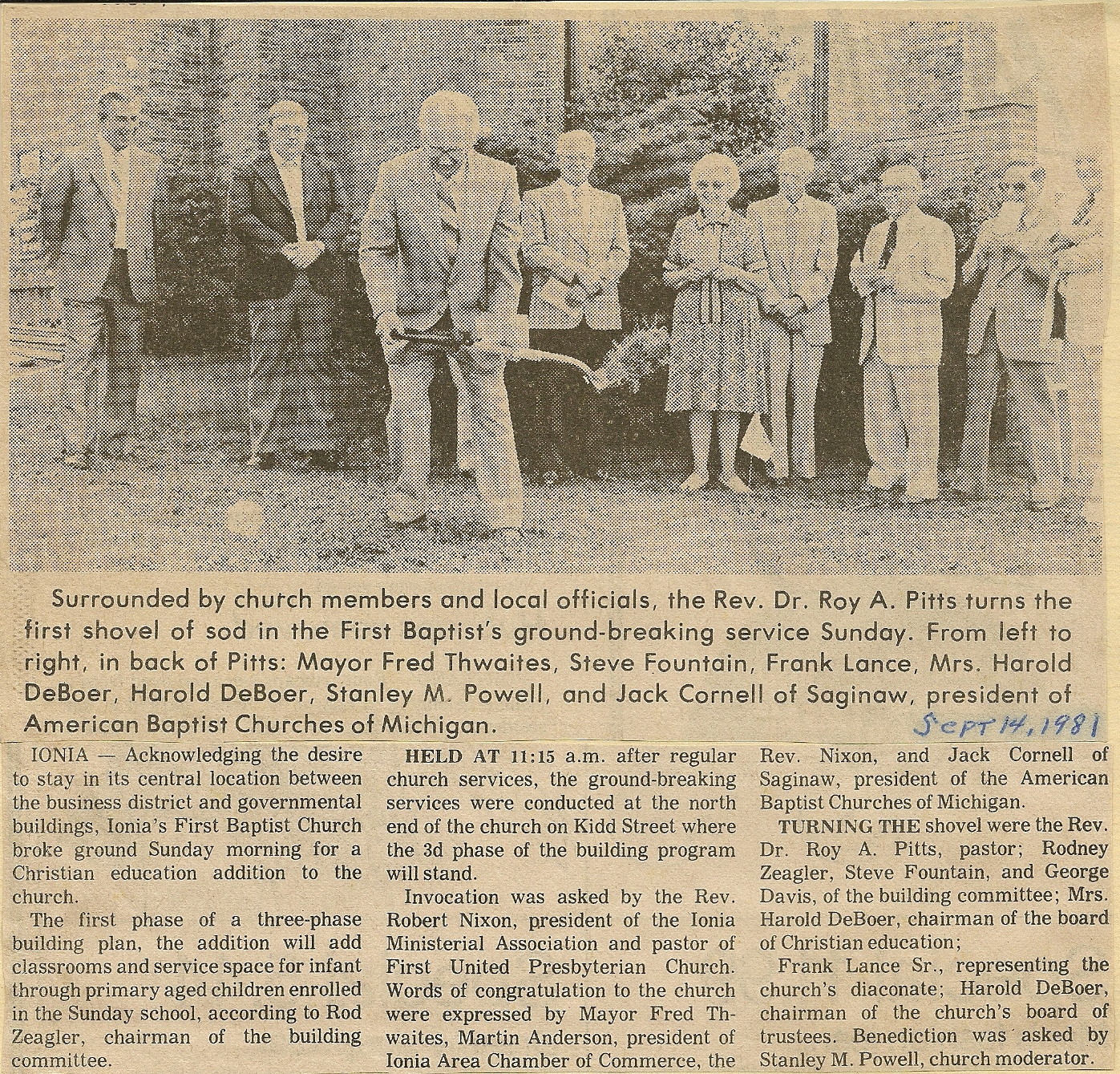 Surrounded by church members and local officials, the Rev. Dr. Roy A. Pitts turns the first shovel of sod in the First Baptist's ground-breaking service Sunday. From left to right, in back of Pitts: Mayor Fred Thwaites, Steve Fountain, Frank Lance, Mrs. Harold DeBoer, Harold DeBoer, Stanley M. Powell, and Jack Cornell of Saginaw, president of American Baptist Churches of Michigan.

Sept 14, 1981

IONIA — Acknowledging the desire to stay in its central location between the business district and governmental buildings, Ionia's First Baptist Church broke ground Sunday morning for a Christian education addition to the church.

The first phase of a three-phase building plan, the addition will add classrooms and service space for infant through primary aged children enrolled in the Sunday school, according to Rod Zeagler, chairman of the building committee.

HELD AT 11:15 a.m. after regular church services, the ground-breaking services were conducted at the north end of the church on Kidd Street where the 3d phase of the building program will stand.

Invocation was asked by the Rev. Robert Nixon, president of the Ionia Ministerial Association and pastor of First United Presbyterian Church. Words of congratulation to the church were expressed by Mayor Fred Thwaites, Martin Anderson, president of Ionia Area Chamber of Commerce, the Rev. Nixon, and Jack Cornell of Saginaw, president of the American Baptist Churches of Michigan.

TURNING THE shovel were the Rev. Dr. Roy A. Pitts, pastor; Rodney Zeagler, Steve Fountain, and George Davis, of the building committee; Mrs. Harold DeBoer, chairman of the board of Christian education;

Frank Lance Sr., representing the church's diaconate; Harold DeBoer, chairman of the church's board of trustees. Benediction was asked by Stanley M. Powell, church moderator.